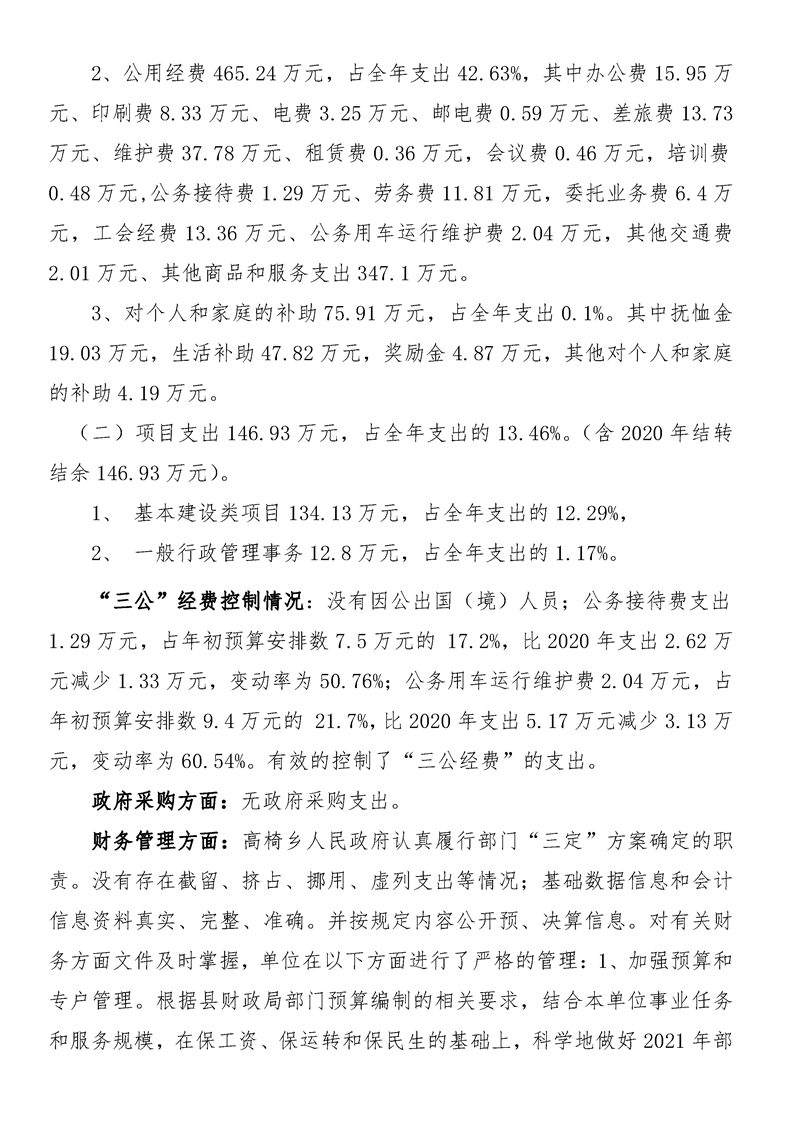 2、公用经费 465.24 万元，占全年支出 42.63%，其中办公费 15.95 万元、印刷费 8.33 万元、电费 3.25 万元、邮电费 0.59 万元、差旅费 13.73 万元、维护费 37.78 万元、租赁费 0.36 万元，会议费 0.46 万元，培训费 0.48 万元,公务接待费 1.29 万元、劳务费 11.81 万元，委托业务费 6.4 万元，工会经费 13.36 万元、公务用车运行维护费 2.04 万元，其他交通费 2.01 万元、其他商品和服务支出 347.1 万元。

3、对个人和家庭的补助 75.91 万元，占全年支出 0.1%。其中抚恤金 19.03 万元，生活补助 47.82 万元，奖励金 4.87 万元，其他对个人和家庭的补助 4.19 万元。

（二）项目支出 146.93 万元，占全年支出的 13.46%。（含 2020 年结转结余 146.93 万元）。

1、 基本建设类项目 134.13 万元，占全年支出的 12.29%，

2、 一般行政管理事务 12.8 万元，占全年支出的 1.17%。

“三公”经费控制情况：没有因公出国（境）人员；公务接待费支出 1.29 万元，占年初预算安排数 7.5 万元的 17.2%，比 2020 年支出 2.62 万元减少 1.33 万元，变动率为 50.76%；公务用车运行维护费 2.04 万元，占年初预算安排数 9.4 万元的 21.7%，比 2020 年支出 5.17 万元减少 3.13 万元，变动率为 60.54%。有效的控制了“三公经费”的支出。

政府采购方面：无政府采购支出。

财务管理方面：高椅乡人民政府认真履行部门“三定”方案确定的职责。没有存在截留、挤占、挪用、虚列支出等情况；基础数据信息和会计信息资料真实、完整、准确。并按规定内容公开预、决算信息。对有关财务方面文件及时掌握，单位在以下方面进行了严格的管理：1、加强预算和专户管理。根据县财政局部门预算编制的相关要求，结合本单位事业任务和服务规模，在保工资、保运转和保民生的基础上，科学地做好 2021 年部